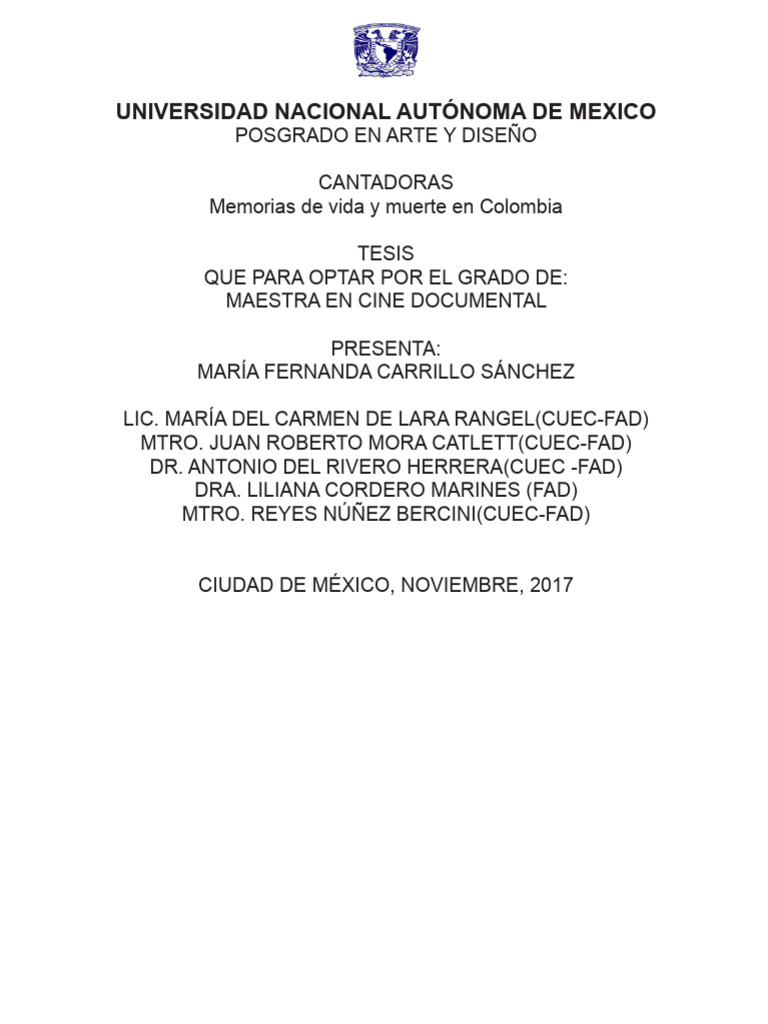 UNIVERSIDAD NACIONAL AUTÓNOMA DE MEXICO
POSGRADO EN ARTE Y DISEÑO

CANTADORAS
Memorias de vida y muerte en Colombia

TESIS
QUE PARA OPTAR POR EL GRADO DE:
MAESTRA EN CINE DOCUMENTAL

PRESENTA:
MARÍA FERNANDA CARRILLO SÁNCHEZ

LIC. MARÍA DEL CARMEN DE LARA RANGEL(CUEC-FAD)
MTRO. JUAN ROBERTO MORA CATLETT(CUEC-FAD)
DR. ANTONIO DEL RIVERO HERRERA(CUEC -FAD)
DRA. LILIANA CORDERO MARINES (FAD)
MTRO. REYES NÚÑEZ BERCINI(CUEC-FAD)

CIUDAD DE MÉXICO, NOVIEMBRE, 2017